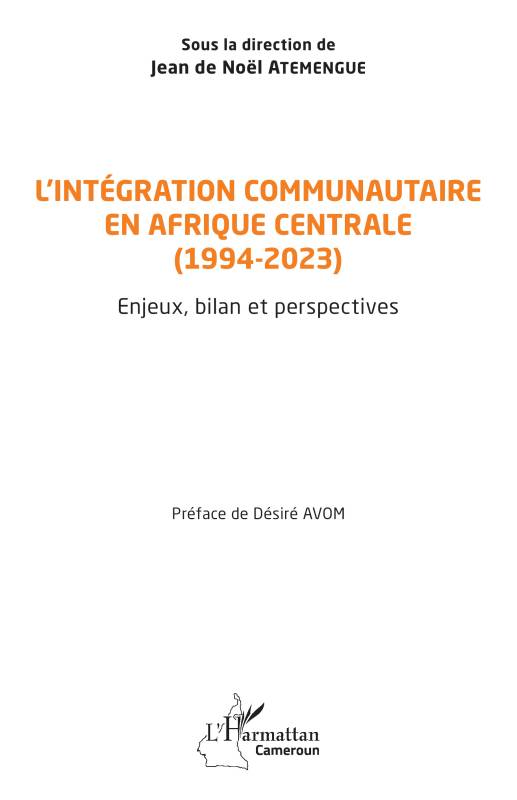 Sous la direction de
Jean de Noël ATEMENGUE

L'INTÉGRATION COMMUNAUTAIRE EN AFRIQUE CENTRALE (1994-2023)

Enjeux, bilan et perspectives

Préface de Désiré AVOM

L'Harmattan
Cameroun